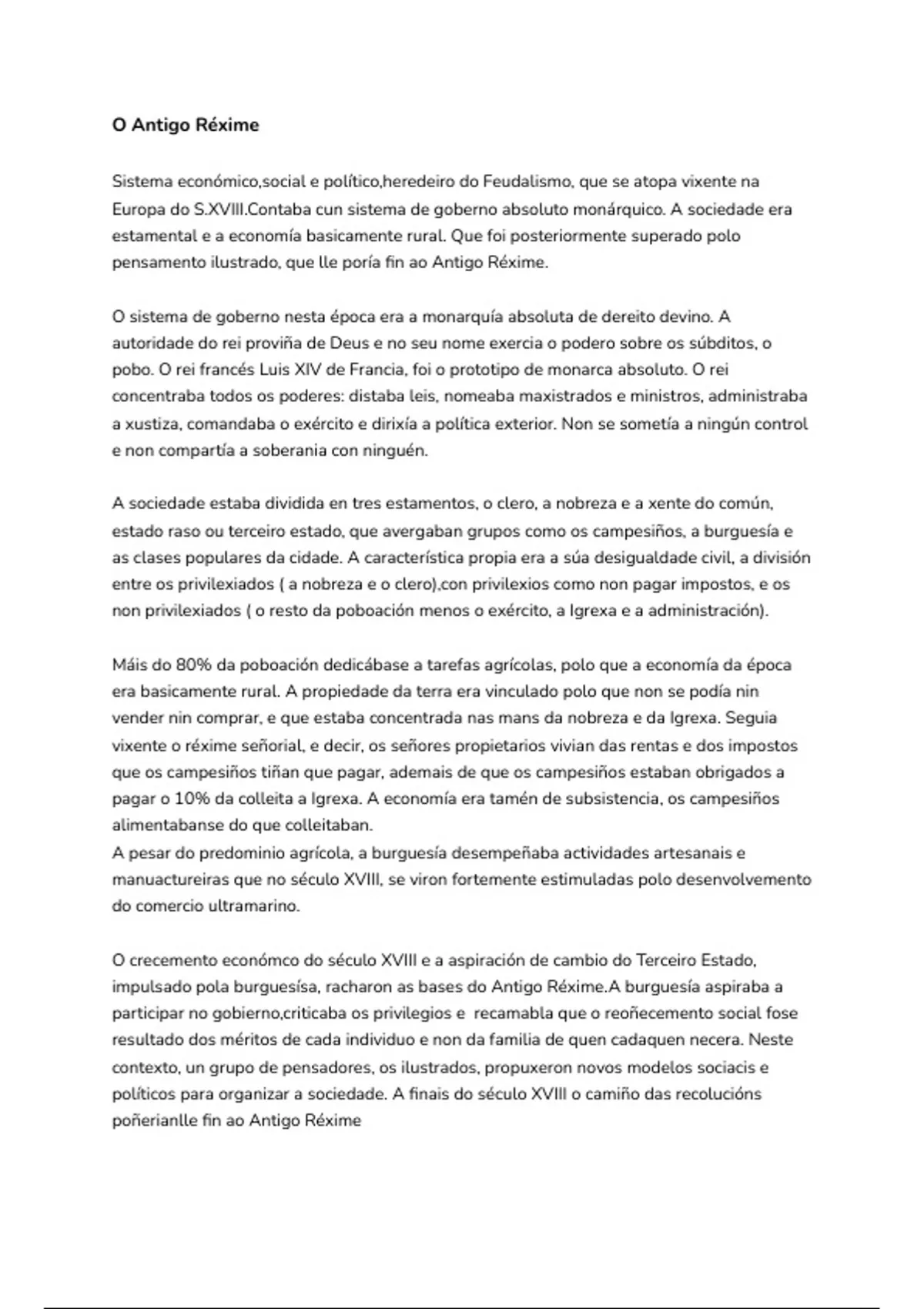 O Antigo Réxime

Sistema económico,social e político,heredeiro do Feudalismo, que se atopa vixente na Europa do S.XVIII.Contaba cun sistema de goberno absoluto monárquico. A sociedade era estamental e a economía basicamente rural. Que foi posteriormente superado polo pensamento ilustrado, que lle poría fin ao Antigo Réxime.

O sistema de goberno nesta época era a monarquía absoluta de dereito devino. A autoridade do rei proviña de Deus e no seu nome exercia o podero sobre os súbditos, o pobo. O rei francés Luis XIV de Francia, foi o prototipo de monarca absoluto. O rei concentraba todos os poderes: distaba leis, nomeaba maxistrados e ministros, administraba a xustiza, comandaba o exército e dirixía a política exterior. Non se sometía a ningún control e non compartía a soberania con ninguén.

A sociedade estaba dividida en tres estamentos, o clero, a nobreza e a xente do común, estado raso ou terceiro estado, que avergaban grupos como os campesiños, a burguesía e as clases populares da cidade. A característica propia era a súa desigualdade civil, a división entre os privilexiados ( a nobreza e o clero),con privilexios como non pagar impostos, e os non privilexiados ( o resto da poboación menos o exército, a Igrexa e a administración).

Máis do 80% da poboación dedicábase a tarefas agrícolas, polo que a economía da época era basicamente rural. A propiedade da terra era vinculado polo que non se podía nin vender nin comprar, e que estaba concentrada nas mans da nobreza e da Igrexa. Seguia vixente o réxime señorial, e decir, os señores propietarios vivian das rentas e dos impostos que os campesiños tiñan que pagar, ademais de que os campesiños estaban obrigados a pagar o 10% da colleita a Igrexa. A economía era tamén de subsistencia, os campesiños alimentabanse do que colleitaban.
A pesar do predominio agrícola, a burguesía desempeñaba actividades artesanais e manuactureiras que no século XVIII, se viron fortemente estimuladas polo desenvolvemento do comercio ultramarino.

O crecemento económco do século XVIII e a aspiración de cambio do Terceiro Estado, impulsado pola burguesísa, racharon as bases do Antigo Réxime.A burguesía aspiraba a participar no gobierno,criticaba os privilegios e recamabla que o reoñecemento social fose resultado dos méritos de cada individuo e non da familia de quen cadaquen necera. Neste contexto, un grupo de pensadores, os ilustrados, propuxeron novos modelos sociacis e políticos para organizar a sociedade. A finais do século XVIII o camiño das recolucións poñerianlle fin ao Antigo Réxime